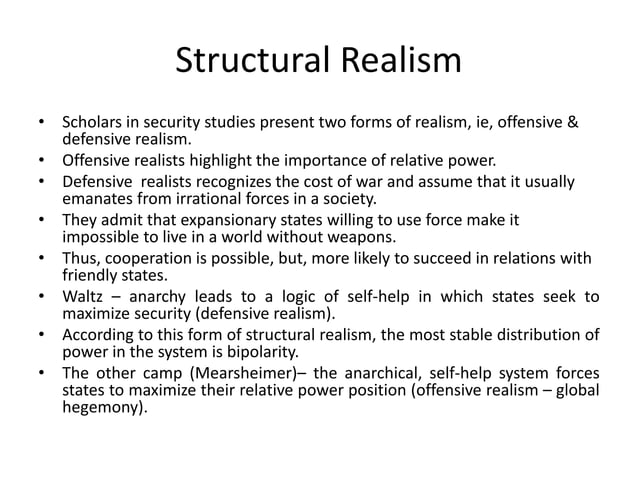 Structural Realism

• Scholars in security studies present two forms of realism, ie, offensive & defensive realism.
• Offensive realists highlight the importance of relative power.
• Defensive realists recognizes the cost of war and assume that it usually emanates from irrational forces in a society.
• They admit that expansionary states willing to use force make it impossible to live in a world without weapons.
• Thus, cooperation is possible, but, more likely to succeed in relations with friendly states.
• Waltz – anarchy leads to a logic of self-help in which states seek to maximize security (defensive realism).
• According to this form of structural realism, the most stable distribution of power in the system is bipolarity.
• The other camp (Mearsheimer)– the anarchical, self-help system forces states to maximize their relative power position (offensive realism – global hegemony).